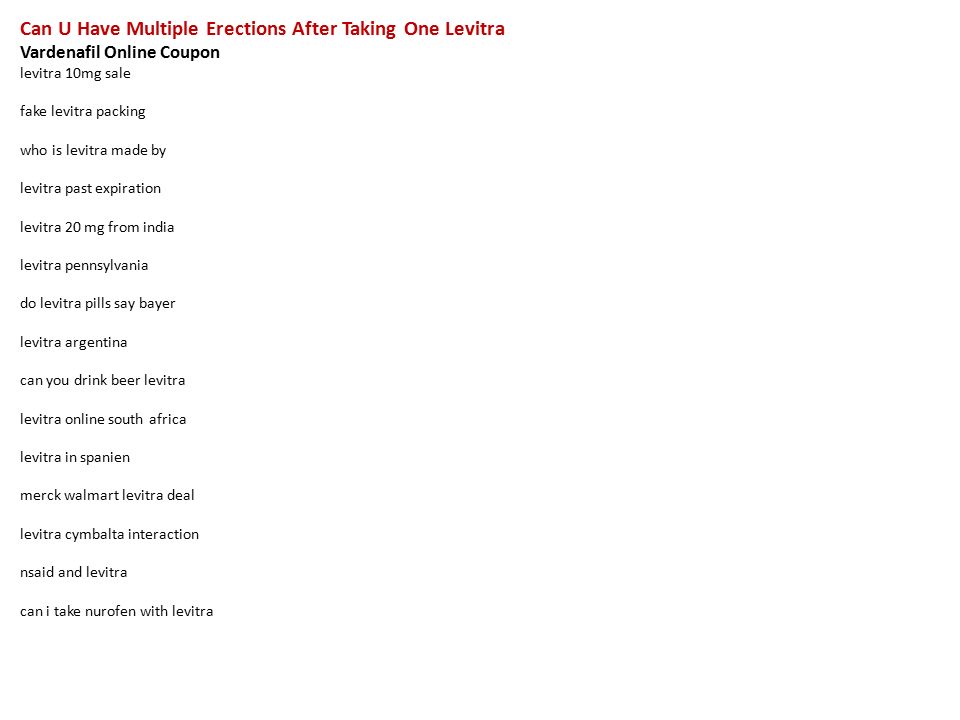 Can U Have Multiple Erections After Taking One Levitra
Vardenafil Online Coupon
levitra 10mg sale

fake levitra packing

who is levitra made by

levitra past expiration

levitra 20 mg from india

levitra pennsylvania

do levitra pills say bayer

levitra argentina

can you drink beer levitra

levitra online south africa

levitra in spanien

merck walmart levitra deal

levitra cymbalta interaction

nsaid and levitra

can i take nurofen with levitra